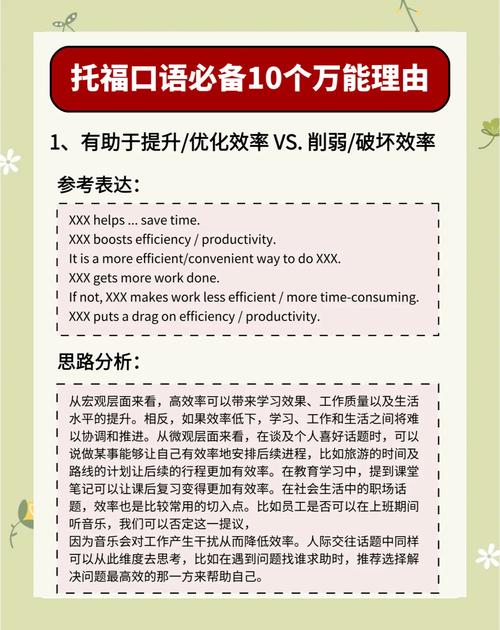 托福口语必备10个万能理由

1、有助于提升/优化效率 VS. 削弱/破坏效率

参考表达：

XXX helps ... save time.
XXX boosts efficiency / productivity.
It is a more efficient/convenient way to do XXX.
XXX gets more work done.
If not, XXX makes work less efficient / more time-consuming.
XXX puts a drag on efficiency / productivity.

思路分析：

从宏观层面来看，高效率可以带来学习效果、工作质量以及生活水平的提升。相反，如果效率低下，学习、工作和生活之间将难以协调和推进。从微观层面来看，在谈及个人喜好话题时，可以说做某事能够让自己有效率地安排后续进程，比如旅游的时间及路线的计划让后续的行程更加有效率。在教育学习中，提到课堂笔记可以让课后复习变得更加有效率。在社会生活中的职场话题，效率也是比较常用的切入点。比如员工是否可以在上班期间听音乐，我们可以否定这一提议，
因为音乐会对工作产生干扰从而降低效率。人际交往话题中同样可以从此维度去思考，比如在遇到问题找谁求助时，推荐选择解决问题最高效的那一方来帮助自己。